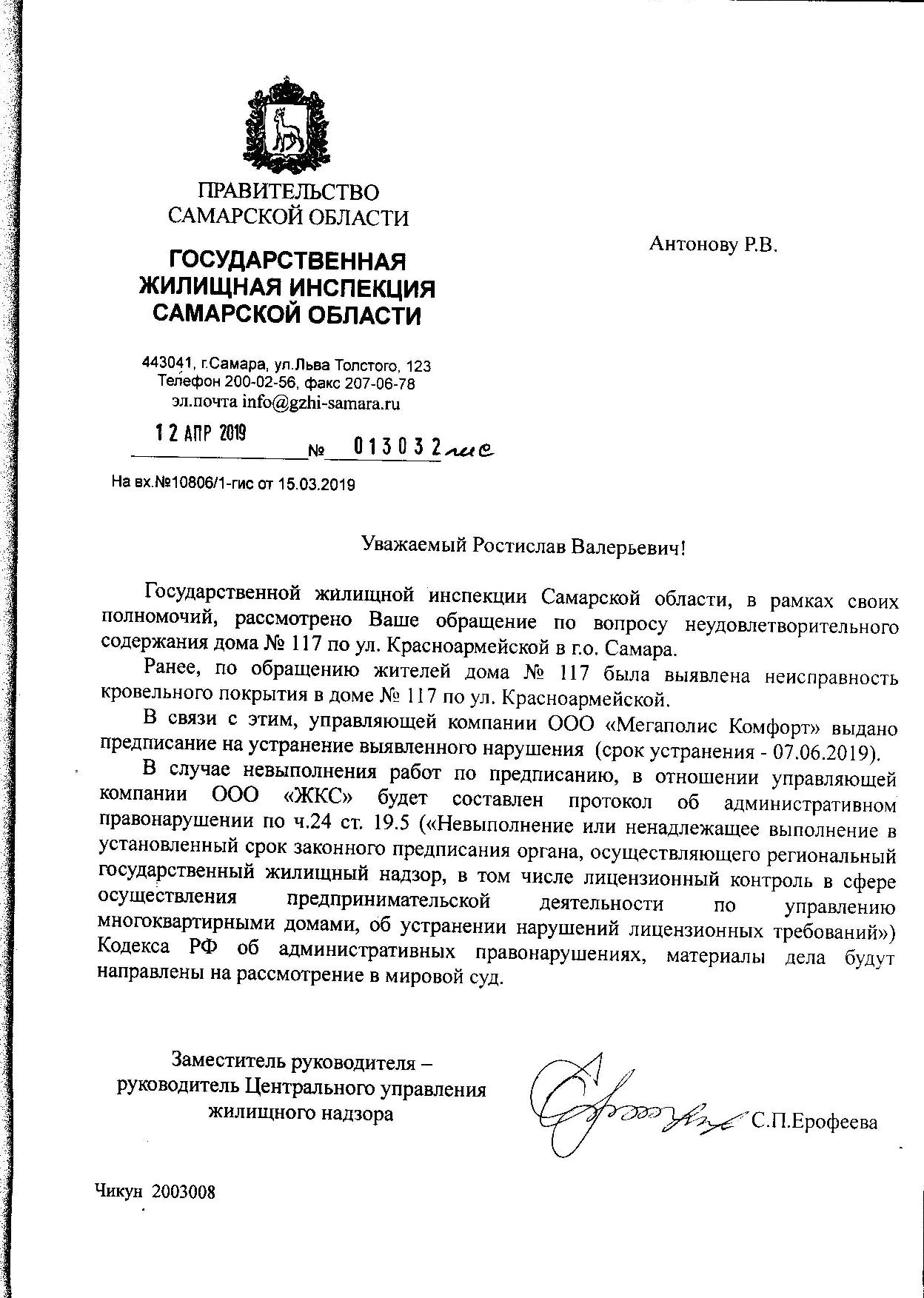 ПРАВИТЕЛЬСТВО
САМАРСКОЙ ОБЛАСТИ

ГОСУДАРСТВЕННАЯ
ЖИЛИЩНАЯ ИНСПЕКЦИЯ
САМАРСКОЙ ОБЛАСТИ

443041, г.Самара, ул.Льва Толстого, 123
Телефон 200-02-56, факс 207-06-78
эл.почта info@gzhi-samara.ru

12 АПР 2019 № 013032гис

На вх.№10806/1-гис от 15.03.2019

Антонову Р.В.

Уважаемый Ростислав Валерьевич!

Государственной жилищной инспекции Самарской области, в рамках своих полномочий, рассмотрено Ваше обращение по вопросу неудовлетворительного содержания дома № 117 по ул. Красноармейской в г.о. Самара.

Ранее, по обращению жителей дома № 117 была выявлена неисправность кровельного покрытия в доме № 117 по ул. Красноармейской.

В связи с этим, управляющей компании ООО «Мегаполис Комфорт» выдано предписание на устранение выявленного нарушения (срок устранения - 07.06.2019).

В случае невыполнения работ по предписанию, в отношении управляющей компании ООО «ЖКС» будет составлен протокол об административном правонарушении по ч.24 ст. 19.5 («Невыполнение или ненадлежащее выполнение в установленный срок законного предписания органа, осуществляющего региональный государственный жилищный надзор, в том числе лицензионный контроль в сфере осуществления предпринимательской деятельности по управлению многоквартирными домами, об устранении нарушений лицензионных требований») Кодекса РФ об административных правонарушениях, материалы дела будут направлены на рассмотрение в мировой суд.

Заместитель руководителя –
руководитель Центрального управления
жилищного надзора

С.П.Ерофеева

Чикун 2003008